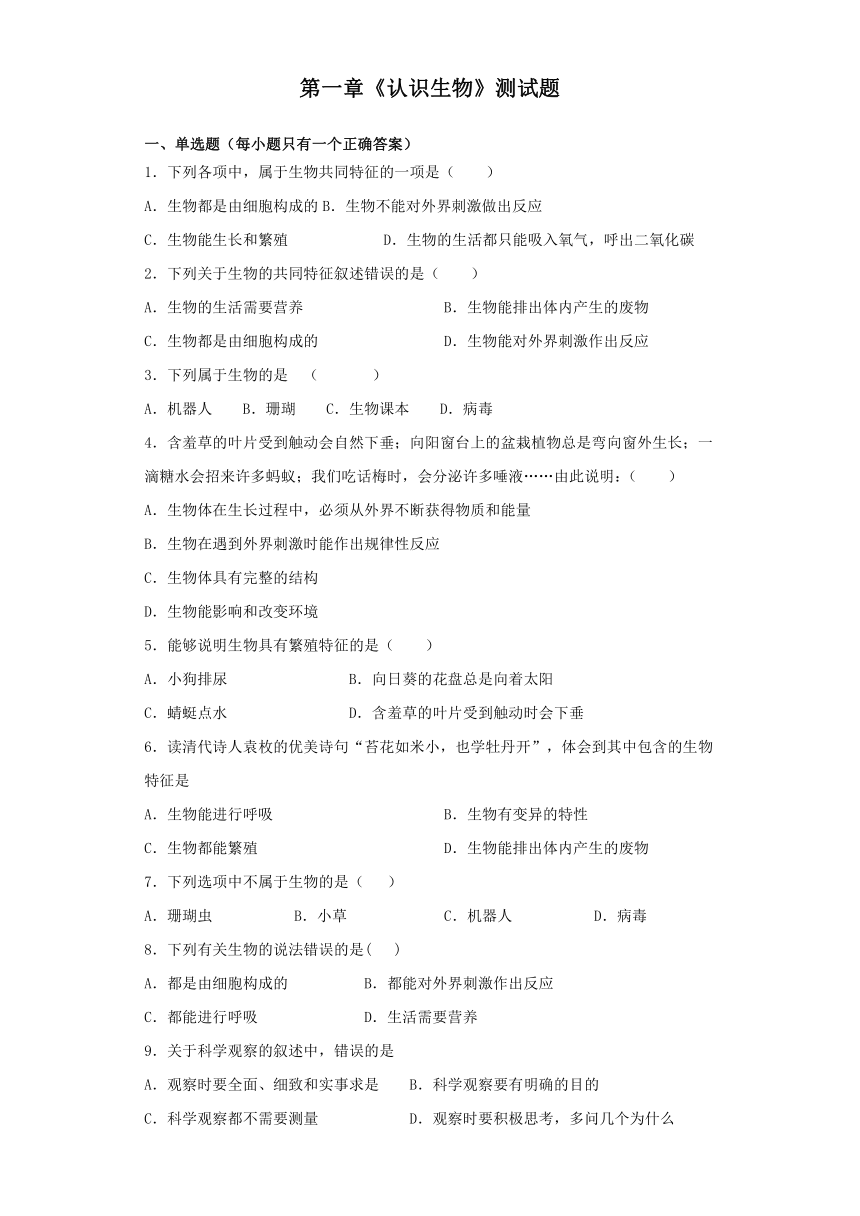 第一章《认识生物》测试题

一、单选题（每小题只有一个正确答案）

1．下列各项中，属于生物共同特征的一项是（　　）

A．生物都是由细胞构成的 B．生物不能对外界刺激做出反应

C．生物能生长和繁殖　　　　D．生物的生活都只能吸入氧气，呼出二氧化碳

2．下列关于生物的共同特征叙述错误的是（　　）

A．生物的生活需要营养　　　　B．生物能排出体内产生的废物

C．生物都是由细胞构成的　　　　D．生物能对外界刺激作出反应

3．下列属于生物的是　（　　　）

A．机器人　　B．珊瑚　　C．生物课本　　D．病毒

4．含羞草的叶片受到触动会自然下垂；向阳窗台上的盆栽植物总是弯向窗外生长；一滴糖水会招来许多蚂蚁；我们吃话梅时，会分泌许多唾液……由此说明：（　　）

A．生物体在生长过程中，必须从外界不断获得物质和能量

B．生物在遇到外界刺激时能作出规律性反应

C．生物体具有完整的结构

D．生物能影响和改变环境

5．能够说明生物具有繁殖特征的是（　　）

A．小狗排尿　　　　B．向日葵的花盘总是向着太阳

C．蜻蜓点水　　　　D．含羞草的叶片受到触动时会下垂

6．读清代诗人袁枚的优美诗句“苔花如米小，也学牡丹开”，体会到其中包含的生物特征是

A．生物能进行呼吸　　　　B．生物有变异的特性

C．生物都能繁殖　　　　D．生物能排出体内产生的废物

7．下列选项中不属于生物的是（　）

A．珊瑚虫　　　B．小草　　　C．机器人　　　D．病毒

8．下列有关生物的说法错误的是(　)

A．都是由细胞构成的　　　B．都能对外界刺激作出反应

C．都能进行呼吸　　　　D．生活需要营养

9．关于科学观察的叙述中，错误的是

A．观察时要全面、细致和实事求是　　B．科学观察要有明确的目的

C．科学观察都不需要测量　　　D．观察时要积极思考，多问几个为什么